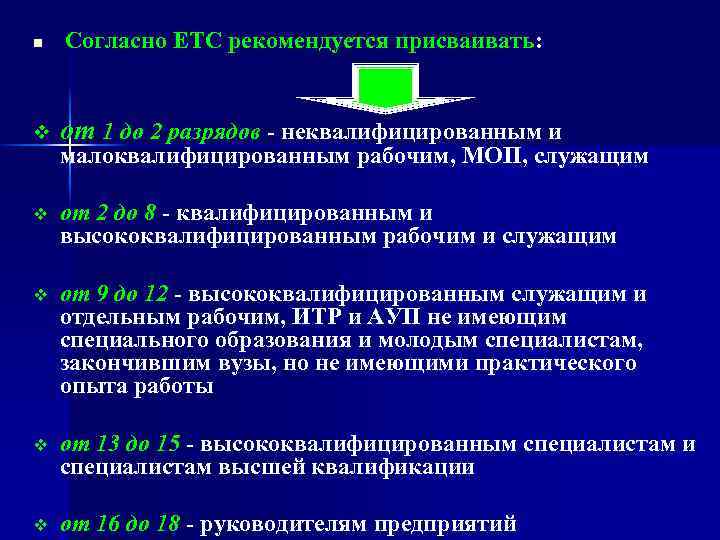 Согласно ЕТС рекомендуется присваивать:

от 1 до 2 разрядов - неквалифицированным и малоквалифицированным рабочим, МОП, служащим

от 2 до 8 - квалифицированным и высококвалифицированным рабочим и служащим

от 9 до 12 - высококвалифицированным служащим и отдельным рабочим, ИТР и АУП не имеющим специального образования и молодым специалистам, закончившим вузы, но не имеющими практического опыта работы

от 13 до 15 - высококвалифицированным специалистам и специалистам высшей квалификации

от 16 до 18 - руководителям предприятий